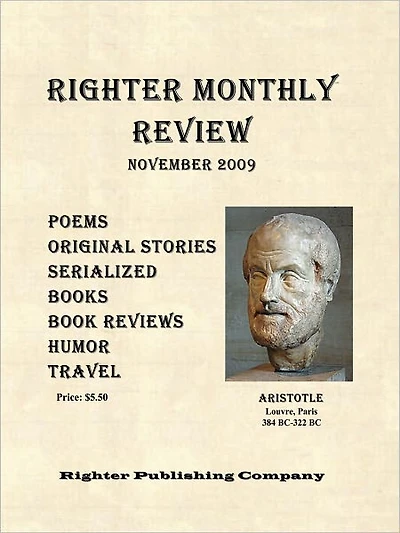 RIGHTER MONTHLY REVIEW
NOVEMBER 2009

POEMS
ORIGINAL STORIES
SERIALIZED
BOOKS
BOOK REVIEWS
HUMOR
TRAVEL

Price: $5.50

ARISTOTLE
Louvre, Paris
384 BC-322 BC

Righter Publishing Company